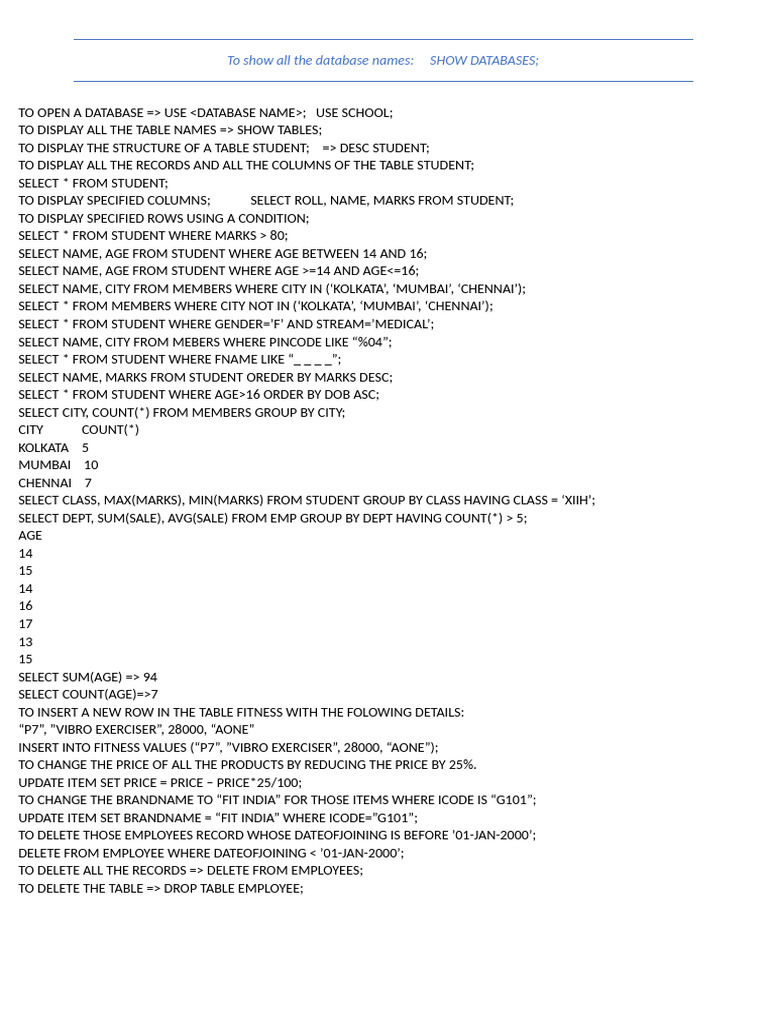 To show all the database names: SHOW DATABASES;

TO OPEN A DATABASE => USE <DATABASE NAME>; USE SCHOOL;
TO DISPLAY ALL THE TABLE NAMES => SHOW TABLES;
TO DISPLAY THE STRUCTURE OF A TABLE STUDENT; => DESC STUDENT;
TO DISPLAY ALL THE RECORDS AND ALL THE COLUMNS OF THE TABLE STUDENT;
SELECT * FROM STUDENT;
TO DISPLAY SPECIFIED COLUMNS; SELECT ROLL, NAME, MARKS FROM STUDENT;
TO DISPLAY SPECIFIED ROWS USING A CONDITION;
SELECT * FROM STUDENT WHERE MARKS > 80;
SELECT NAME, AGE FROM STUDENT WHERE AGE BETWEEN 14 AND 16;
SELECT NAME, AGE FROM STUDENT WHERE AGE >=14 AND AGE<=16;
SELECT NAME, CITY FROM MEMBERS WHERE CITY IN ('KOLKATA', 'MUMBAI', 'CHENNAI');
SELECT * FROM MEMBERS WHERE CITY NOT IN ('KOLKATA', 'MUMBAI', 'CHENNAI');
SELECT * FROM STUDENT WHERE GENDER='F' AND STREAM='MEDICAL';
SELECT NAME, CITY FROM MEBERS WHERE PINCODE LIKE "%04";
SELECT * FROM STUDENT WHERE FNAME LIKE "_ _ _ _";
SELECT NAME, MARKS FROM STUDENT OREDER BY MARKS DESC;
SELECT * FROM STUDENT WHERE AGE>16 ORDER BY DOB ASC;
SELECT CITY, COUNT(*) FROM MEMBERS GROUP BY CITY;
CITY COUNT(*)
KOLKATA 5
MUMBAI 10
CHENNAI 7
SELECT CLASS, MAX(MARKS), MIN(MARKS) FROM STUDENT GROUP BY CLASS HAVING CLASS = 'XIIH';
SELECT DEPT, SUM(SALE), AVG(SALE) FROM EMP GROUP BY DEPT HAVING COUNT(*) > 5;
AGE
14
15
14
16
17
13
15
SELECT SUM(AGE) => 94
SELECT COUNT(AGE)=>7
TO INSERT A NEW ROW IN THE TABLE FITNESS WITH THE FOLOWING DETAILS:
"P7", "VIBRO EXERCISER", 28000, "AONE"
INSERT INTO FITNESS VALUES ("P7", "VIBRO EXERCISER", 28000, "AONE");
TO CHANGE THE PRICE OF ALL THE PRODUCTS BY REDUCING THE PRICE BY 25%.
UPDATE ITEM SET PRICE = PRICE – PRICE*25/100;
TO CHANGE THE BRANDNAME TO "FIT INDIA" FOR THOSE ITEMS WHERE ICODE IS "G101";
UPDATE ITEM SET BRANDNAME = "FIT INDIA" WHERE ICODE="G101";
TO DELETE THOSE EMPLOYEES RECORD WHOSE DATEOFJOINING IS BEFORE '01-JAN-2000';
DELETE FROM EMPLOYEE WHERE DATEOFJOINING < '01-JAN-2000';
TO DELETE ALL THE RECORDS => DELETE FROM EMPLOYEES;
TO DELETE THE TABLE => DROP TABLE EMPLOYEE;